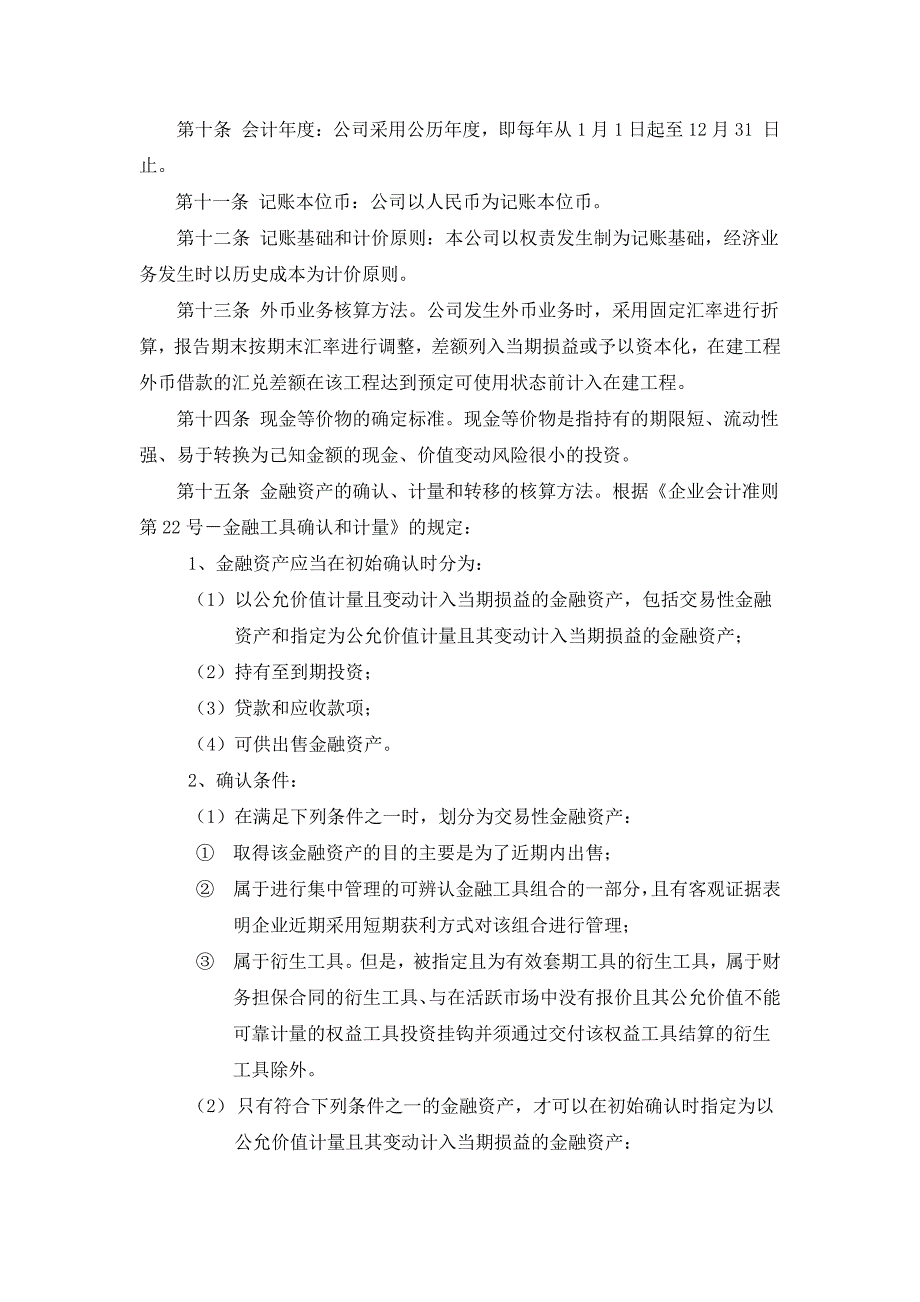 第十条 会计年度：公司采用公历年度，即每年从 1 月 1 日起至 12 月 31 日止。

第十一条 记账本位币：公司以人民币为记账本位币。

第十二条 记账基础和计价原则：本公司以权责发生制为记账基础，经济业务发生时以历史成本为计价原则。

第十三条 外币业务核算方法。公司发生外币业务时，采用固定汇率进行折算，报告期末按期末汇率进行调整，差额列入当期损益或予以资本化，在建工程外币借款的汇兑差额在该工程达到预定可使用状态前计入在建工程。

第十四条 现金等价物的确定标准。现金等价物是指持有的期限短、流动性强、易于转换为已知金额的现金、价值变动风险很小的投资。

第十五条 金融资产的确认、计量和转移的核算方法。根据《企业会计准则第 22 号－金融工具确认和计量》的规定：

1、金融资产应当在初始确认时分为：

（1）以公允价值计量且变动计入当期损益的金融资产，包括交易性金融资产和指定为公允价值计量且其变动计入当期损益的金融资产；

（2）持有至到期投资；

（3）贷款和应收款项；

（4）可供出售金融资产。

2、确认条件：

（1）在满足下列条件之一时，划分为交易性金融资产：

① 取得该金融资产的目的主要是为了近期内出售；

② 属于进行集中管理的可辨认金融工具组合的一部分，且有客观证据表明企业近期采用短期获利方式对该组合进行管理；

③ 属于衍生工具。但是，被指定且为有效套期工具的衍生工具，属于财务担保合同的衍生工具、与在活跃市场中没有报价且其公允价值不能可靠计量的权益工具投资挂钩并须通过交付该权益工具结算的衍生工具除外。

（2）只有符合下列条件之一的金融资产，才可以在初始确认时指定为以公允价值计量且其变动计入当期损益的金融资产：